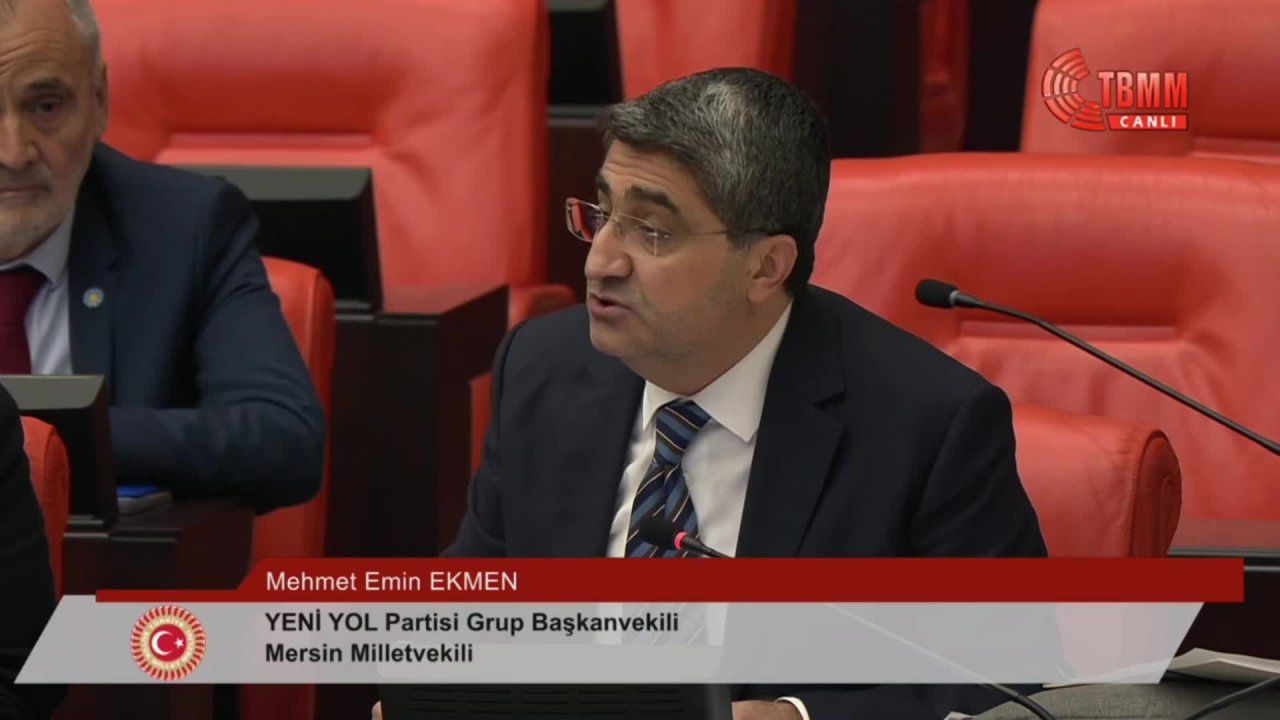 TBMM
CANLI

Mehmet Emin EKMEN

YENİ YOL Partisi Grup Başkanvekili
Mersin Milletvekili